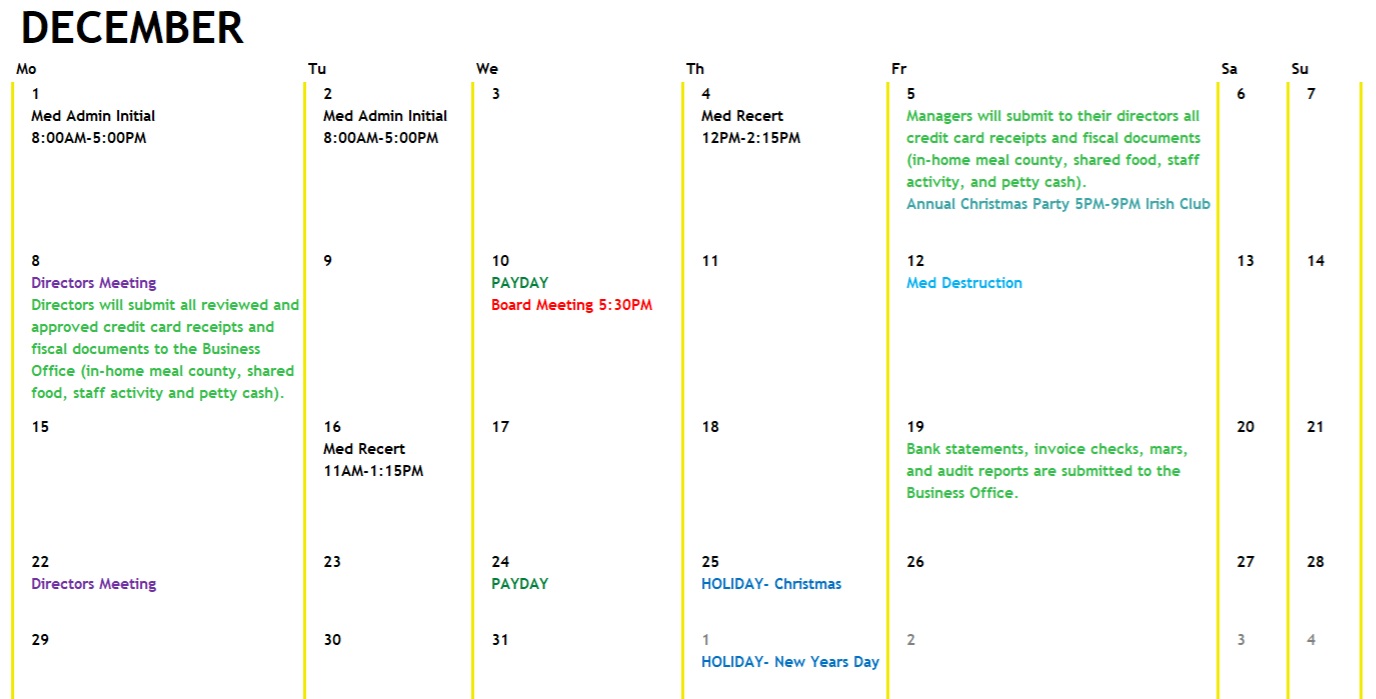 DECEMBER

| Mo | Tu | We | Th | Fr | Sa | Su |
|---|---|---|---|---|---|---|
| 1 Med Admin Initial 8:00AM-5:00PM | 2 Med Admin Initial 8:00AM-5:00PM | 3 | 4 Med Recert 12PM-2:15PM | 5 Managers will submit to their directors all credit card receipts and fiscal documents (in-home meal county, shared food, staff activity, and petty cash). Annual Christmas Party 5PM-9PM Irish Club | 6 | 7 |
| 8 Directors Meeting Directors will submit all reviewed and approved credit card receipts and fiscal documents to the Business Office (in-home meal county, shared food, staff activity and petty cash). | 9 | 10 PAYDAY Board Meeting 5:30PM | 11 | 12 Med Destruction | 13 | 14 |
| 15 | 16 Med Recert 11AM-1:15PM | 17 | 18 | 19 Bank statements, invoice checks, mars, and audit reports are submitted to the Business Office. | 20 | 21 |
| 22 Directors Meeting | 23 | 24 PAYDAY | 25 HOLIDAY- Christmas | 26 | 27 | 28 |
| 29 | 30 | 31 | 1 HOLIDAY- New Years Day | 2 | 3 | 4 |